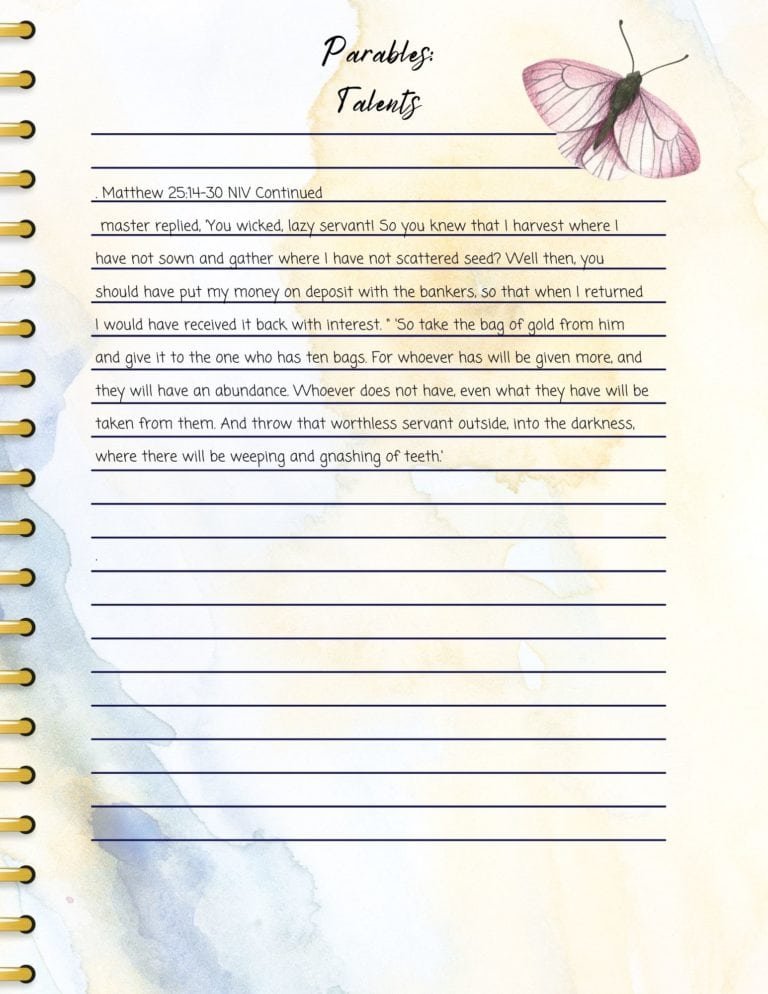 Parables:
Talents

. Matthew 25:14-30 NIV Continued

master replied, 'You wicked, lazy servant! So you knew that I harvest where I have not sown and gather where I have not scattered seed? Well then, you should have put my money on deposit with the bankers, so that when I returned I would have received it back with interest. " 'So take the bag of gold from him and give it to the one who has ten bags. For whoever has will be given more, and they will have an abundance. Whoever does not have, even what they have will be taken from them. And throw that worthless servant outside, into the darkness, where there will be weeping and gnashing of teeth.'